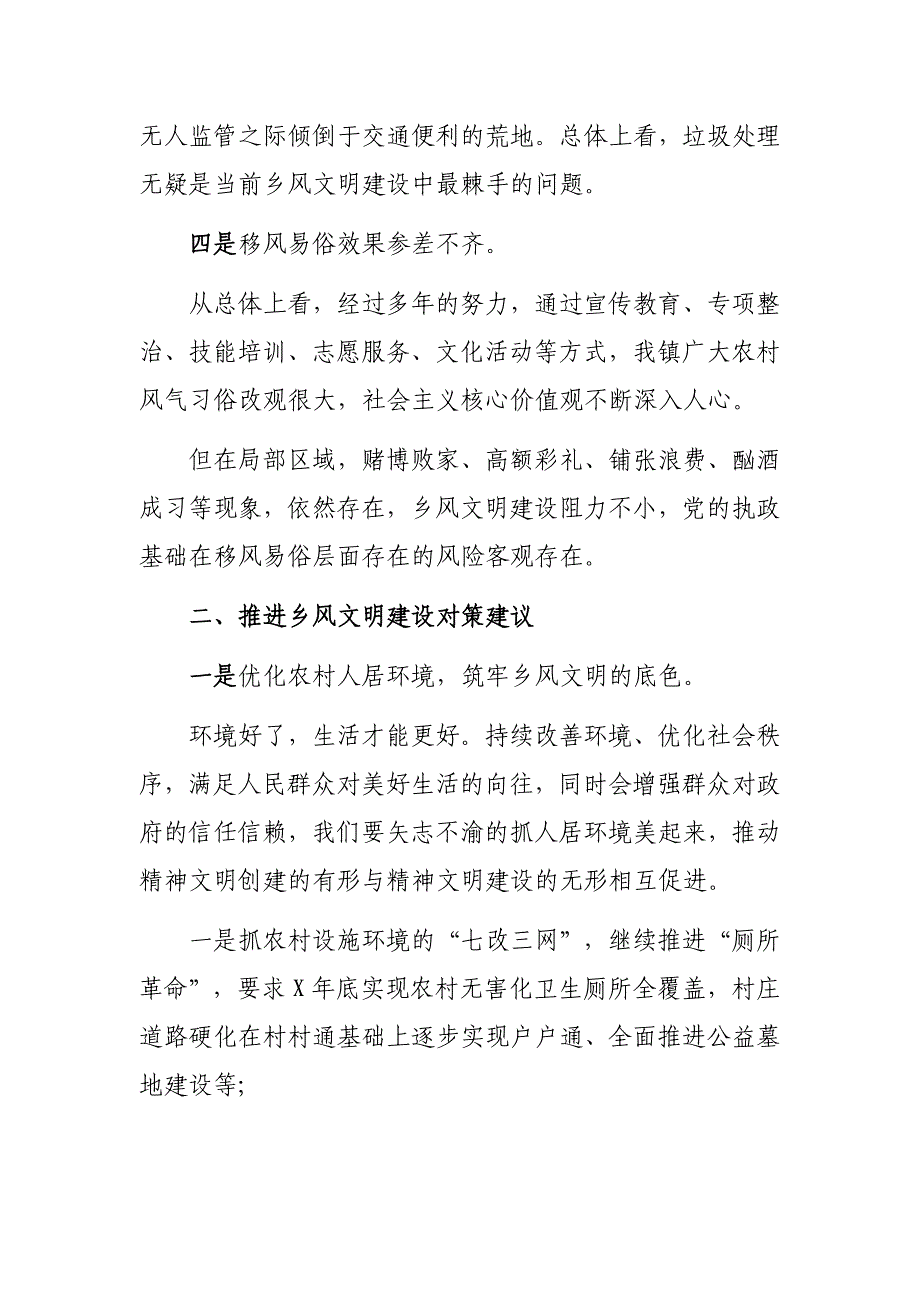 无人监管之际倾倒于交通便利的荒地。总体上看，垃圾处理无疑是当前乡风文明建设中最棘手的问题。

四是移风易俗效果参差不齐。

从总体上看，经过多年的努力，通过宣传教育、专项整治、技能培训、志愿服务、文化活动等方式，我镇广大农村风气习俗改观很大，社会主义核心价值观不断深入人心。

但在局部区域，赌博败家、高额彩礼、铺张浪费、酗酒成习等现象，依然存在，乡风文明建设阻力不小，党的执政基础在移风易俗层面存在的风险客观存在。

二、推进乡风文明建设对策建议

一是优化农村人居环境，筑牢乡风文明的底色。

环境好了，生活才能更好。持续改善环境、优化社会秩序，满足人民群众对美好生活的向往，同时会增强群众对政府的信任信赖，我们要矢志不渝的抓人居环境美起来，推动精神文明创建的有形与精神文明建设的无形相互促进。

一是抓农村设施环境的“七改三网”，继续推进“厕所革命”，要求X年底实现农村无害化卫生厕所全覆盖，村庄道路硬化在村村通基础上逐步实现户户通、全面推进公益墓地建设等;